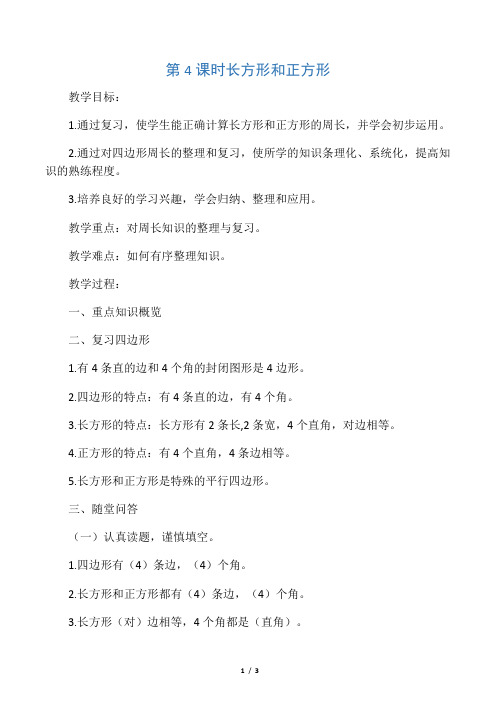 第 4 课时长方形和正方形

教学目标：

1.通过复习，使学生能正确计算长方形和正方形的周长，并学会初步运用。

2.通过对四边形周长的整理和复习，使所学的知识条理化、系统化，提高知识的熟练程度。

3.培养良好的学习兴趣，学会归纳、整理和应用。

教学重点：对周长知识的整理与复习。

教学难点：如何有序整理知识。

教学过程：

一、重点知识概览

二、复习四边形

1.有 4 条直的边和 4 个角的封闭图形是 4 边形。

2.四边形的特点：有 4 条直的边，有 4 个角。

3.长方形的特点：长方形有 2 条长,2 条宽，4 个直角，对边相等。

4.正方形的特点：有 4 个直角，4 条边相等。

5.长方形和正方形是特殊的平行四边形。

三、随堂问答

（一）认真读题，谨慎填空。

1.四边形有（4）条边，（4）个角。

2.长方形和正方形都有（4）条边，（4）个角。

3.长方形（对）边相等，4 个角都是（直角）。

1 / 3